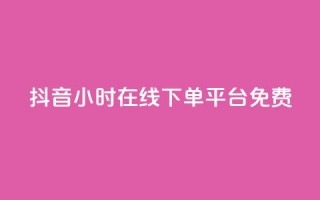 抖音小时在线下单平台免费